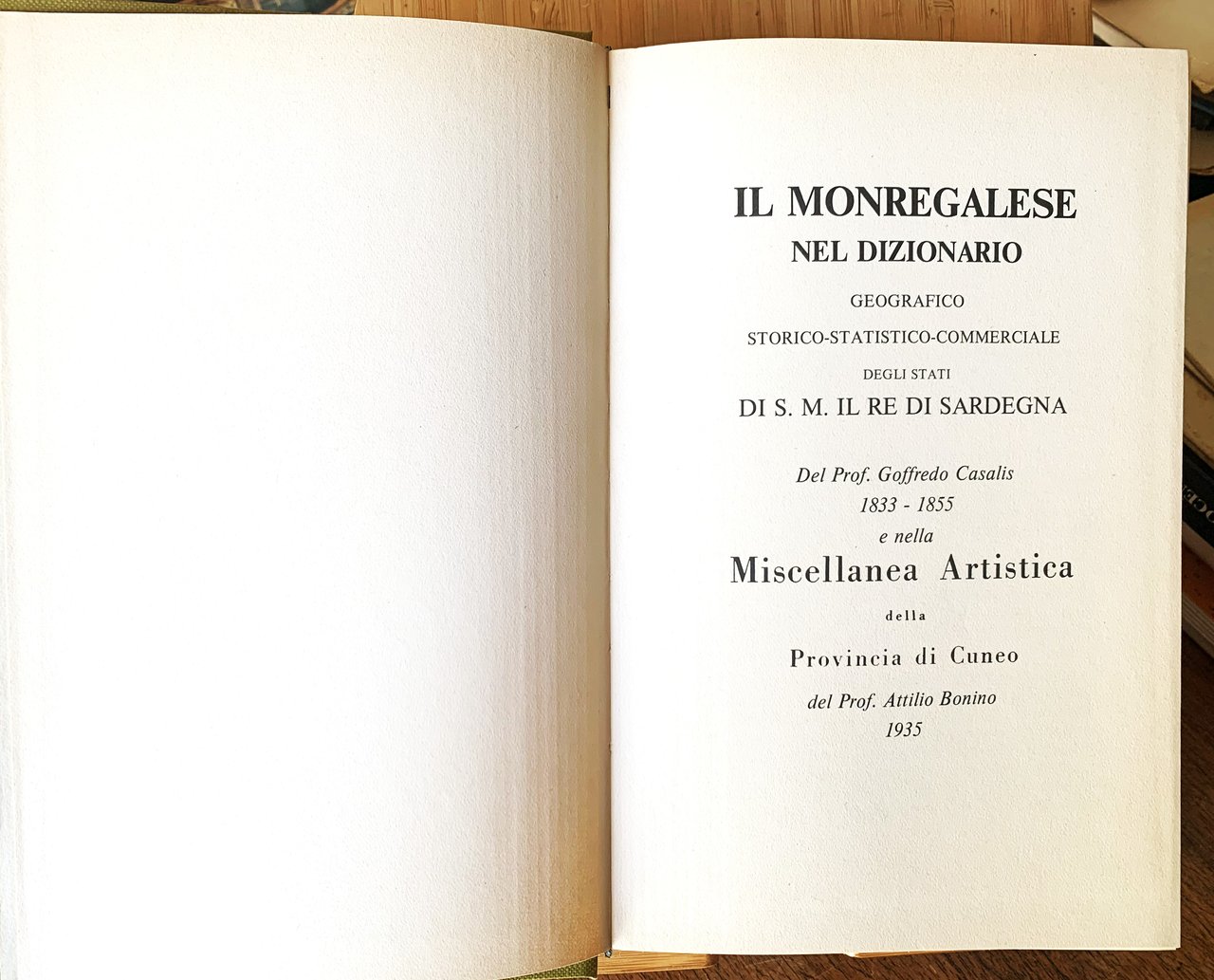 IL MONREGALESE
NEL DIZIONARIO
GEOGRAFICO
STORICO-STATISTICO-COMMERCIALE
DEGLI STATI
DI S. M. IL RE DI SARDEGNA

Del Prof. Goffredo Casalis
1833 - 1855
e nella
Miscellanea Artistica
della
Provincia di Cuneo
del Prof. Attilio Bonino
1935